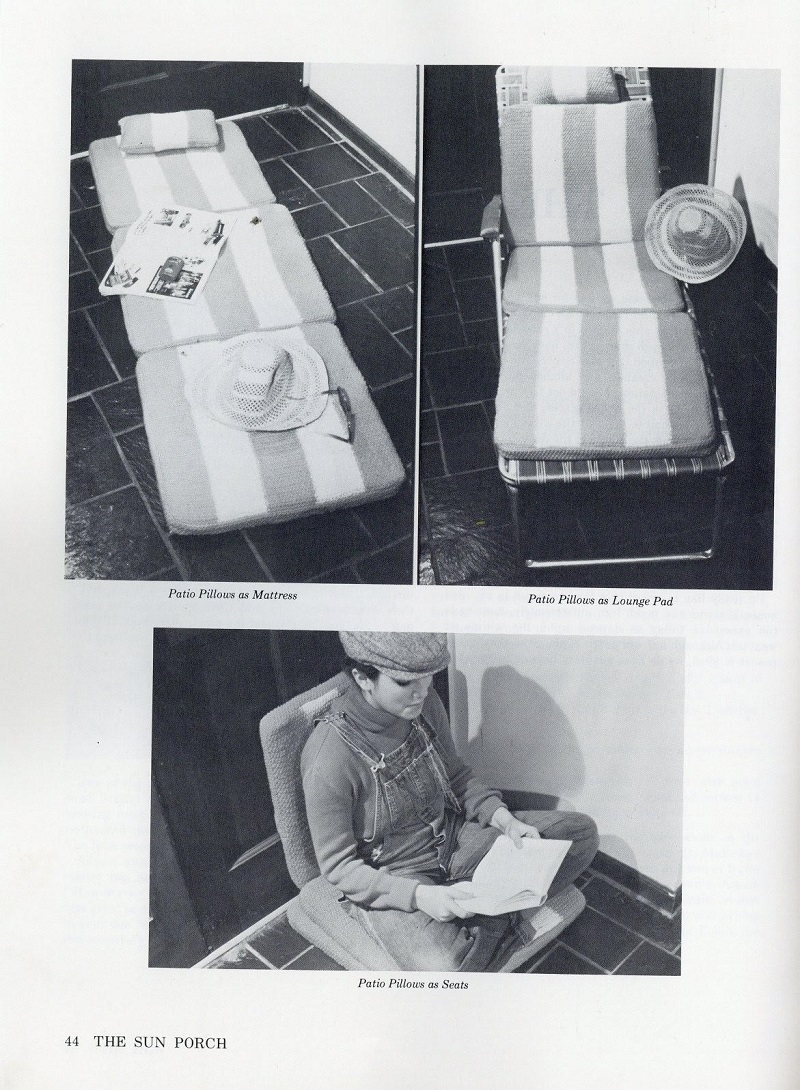 Patio Pillows as Mattress

Patio Pillows as Lounge Pad

Patio Pillows as Seats

44 THE SUN PORCH